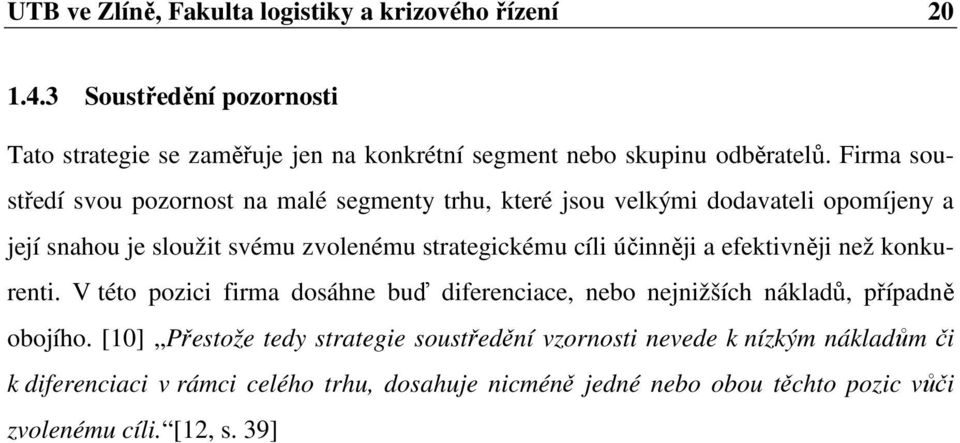 UTB ve Zlíně, Fakulta logistiky a krizového řízení 20

1.4.3 Soustředění pozornosti

Tato strategie se zaměřuje jen na konkrétní segment nebo skupinu odběratelů. Firma soustředí svou pozornost na malé segmenty trhu, které jsou velkými dodavateli opomíjeny a její snahou je sloužit svému zvolenému strategickému cíli účinněji a efektivněji než konkurenti. V této pozici firma dosáhne buď diferenciace, nebo nejnižších nákladů, případně obojího. [10] „Přestože tedy strategie soustředění vzornosti nevede k nízkým nákladům či k diferenciaci v rámci celého trhu, dosahuje nicméně jedné nebo obou těchto pozic vůči zvolenému cíli.“[12, s. 39]